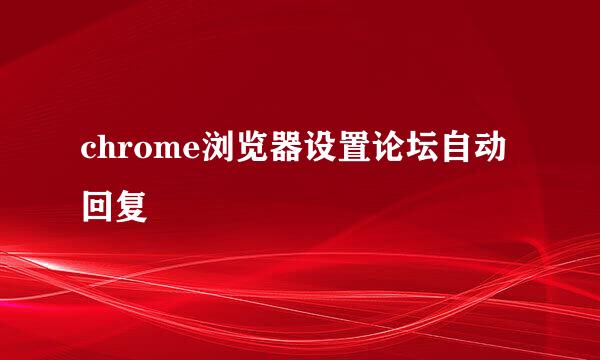 chrome浏览器设置论坛自动回复